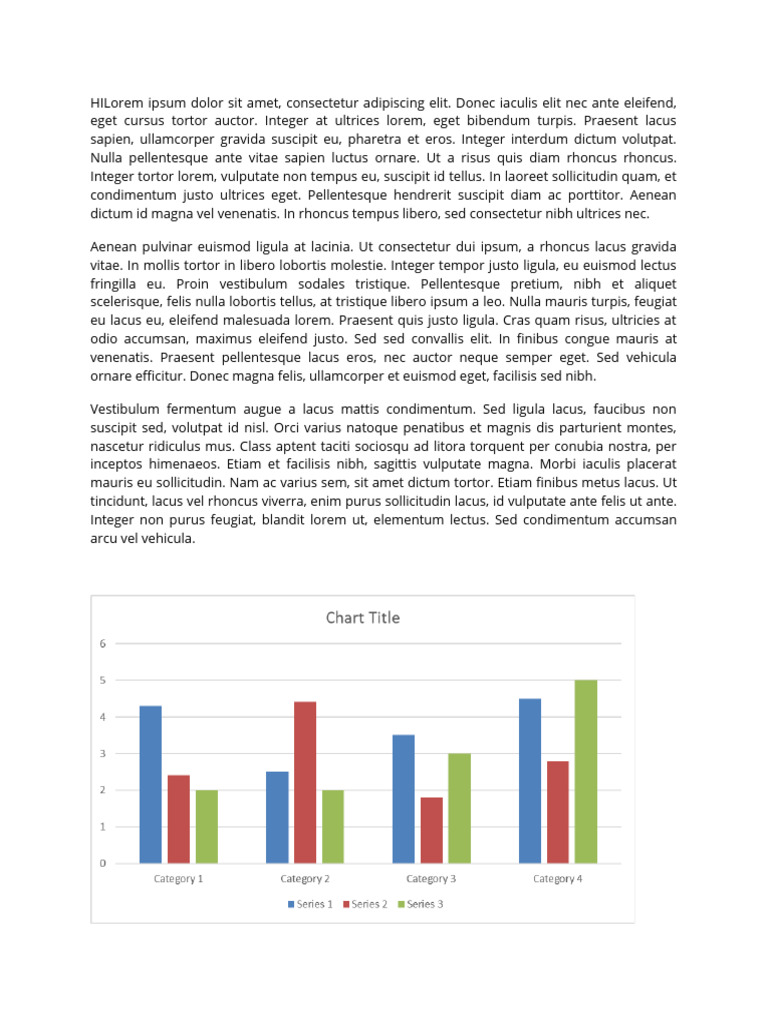 HILorem ipsum dolor sit amet, consectetur adipiscing elit. Donec iaculis elit nec ante eleifend, eget cursus tortor auctor. Integer at ultrices lorem, eget bibendum turpis. Praesent lacus sapien, ullamcorper gravida suscipit eu, pharetra et eros. Integer interdum dictum volutpat. Nulla pellentesque ante vitae sapien luctus ornare. Ut a risus quis diam rhoncus rhoncus. Integer tortor lorem, vulputate non tempus eu, suscipit id tellus. In laoreet sollicitudin quam, et condimentum justo ultrices eget. Pellentesque hendrerit suscipit diam ac porttitor. Aenean dictum id magna vel venenatis. In rhoncus tempus libero, sed consectetur nibh ultrices nec.

Aenean pulvinar euismod ligula at lacinia. Ut consectetur dui ipsum, a rhoncus lacus gravida vitae. In mollis tortor in libero lobortis molestie. Integer tempor justo ligula, eu euismod lectus fringilla eu. Proin vestibulum sodales tristique. Pellentesque pretium, nibh et aliquet scelerisque, felis nulla lobortis tellus, at tristique libero ipsum a leo. Nulla mauris turpis, feugiat eu lacus eu, eleifend malesuada lorem. Praesent quis justo ligula. Cras quam risus, ultricies at odio accumsan, maximus eleifend justo. Sed sed convallis elit. In finibus congue mauris at venenatis. Praesent pellentesque lacus eros, nec auctor neque semper eget. Sed vehicula ornare efficitur. Donec magna felis, ullamcorper et euismod eget, facilisis sed nibh.

Vestibulum fermentum augue a lacus mattis condimentum. Sed ligula lacus, faucibus non suscipit sed, volutpat id nisl. Orci varius natoque penatibus et magnis dis parturient montes, nascetur ridiculus mus. Class aptent taciti sociosqu ad litora torquent per conubia nostra, per inceptos himenaeos. Etiam et facilisis nibh, sagittis vulputate magna. Morbi iaculis placerat mauris eu sollicitudin. Nam ac varius sem, sit amet dictum tortor. Etiam finibus metus lacus. Ut tincidunt, lacus vel rhoncus viverra, enim purus sollicitudin lacus, id vulputate ante felis ut ante. Integer non purus feugiat, blandit lorem ut, elementum lectus. Sed condimentum accumsan arcu vel vehicula.

Chart Title
6
5
4
3
2
1
0
Category 1 Category 2 Category 3 Category 4
Series 1 Series 2 Series 3